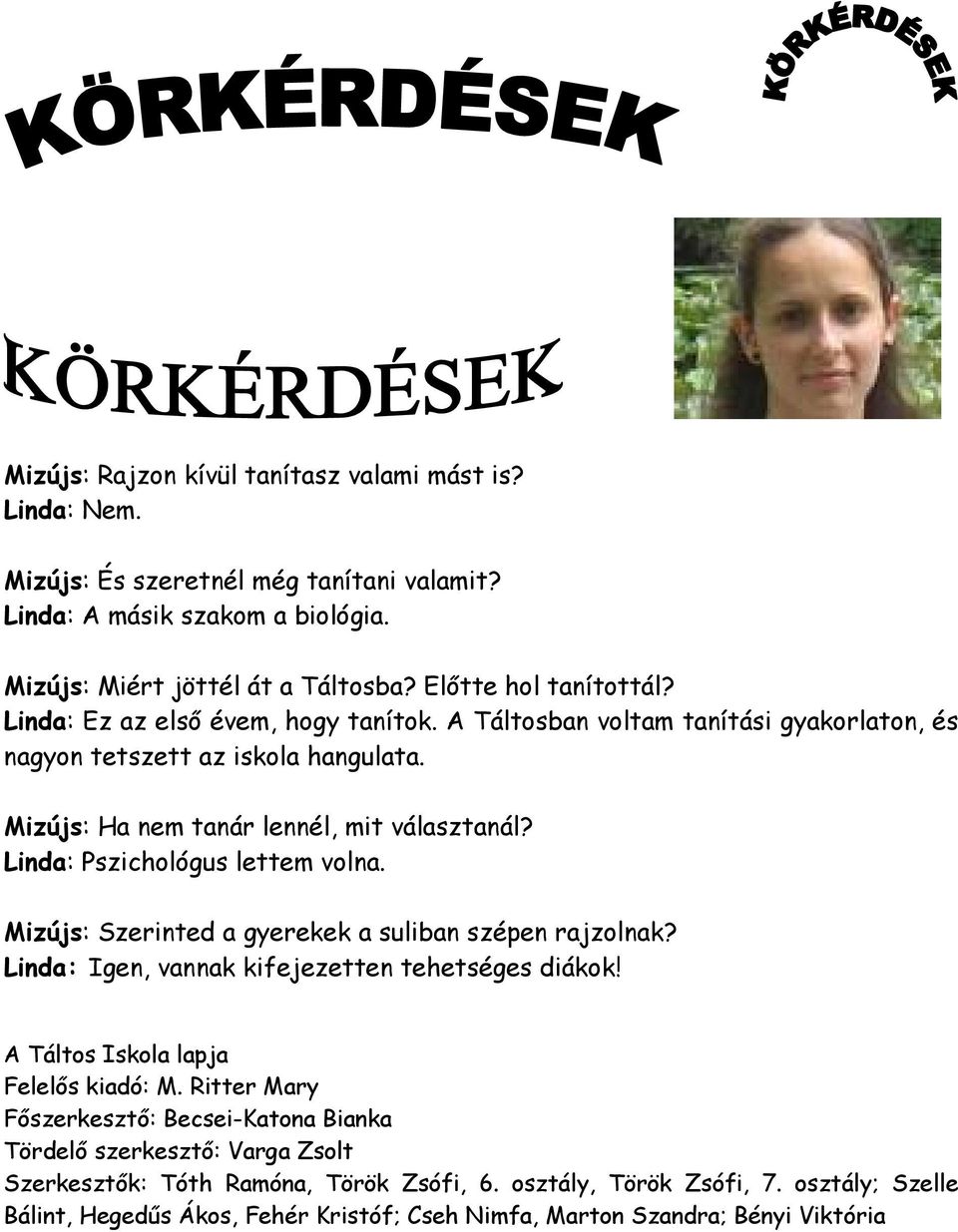 KÖRKÉRDÉSEK

KÖRKÉRDÉSEK

KÖRKÉRDÉSEK

Mizújs: Rajzon kívül tanítasz valami mást is?
Linda: Nem.

Mizújs: És szeretnél még tanítani valamit?
Linda: A másik szakom a biológia.

Mizújs: Miért jöttél át a Táltosba? Előtte hol tanítottál?
Linda: Ez az első évem, hogy tanítok. A Táltosban voltam tanítási gyakorlaton, és nagyon tetszett az iskola hangulata.

Mizújs: Ha nem tanár lennél, mit választanál?
Linda: Pszichológus lettem volna.

Mizújs: Szerinted a gyerekek a suliban szépen rajzolnak?
Linda: Igen, vannak kifejezetten tehetséges diákok!

A Táltos Iskola lapja
Felelős kiadó: M. Ritter Mary
Főszerkesztő: Becsei-Katona Bianka
Tördelő szerkesztő: Varga Zsolt
Szerkesztők: Tóth Ramóna, Török Zsófi, 6. osztály, Török Zsófi, 7. osztály; Szelle Bálint, Hegedűs Ákos, Fehér Kristóf; Cseh Nimfa, Marton Szandra; Bényi Viktória